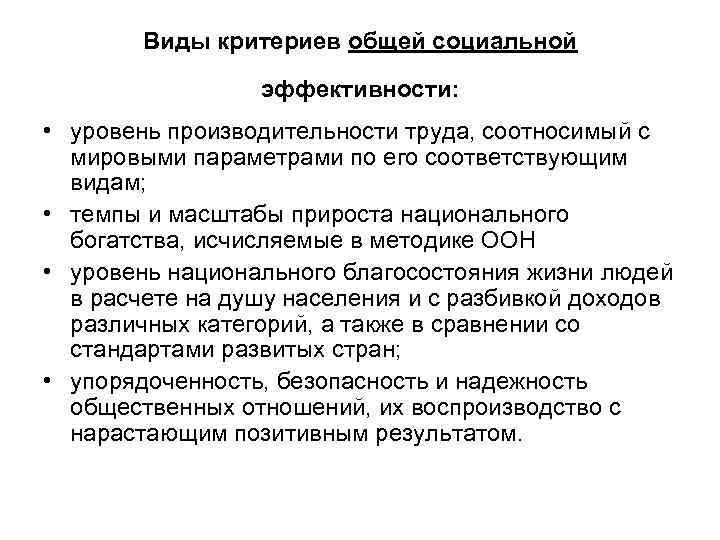 Виды критериев общей социальной эффективности:

• уровень производительности труда, соотносимый с мировыми параметрами по его соответствующим видам;
• темпы и масштабы прироста национального богатства, исчисляемые в методике ООН
• уровень национального благосостояния жизни людей в расчете на душу населения и с разбивкой доходов различных категорий, а также в сравнении со стандартами развитых стран;
• упорядоченность, безопасность и надежность общественных отношений, их воспроизводство с нарастающим позитивным результатом.